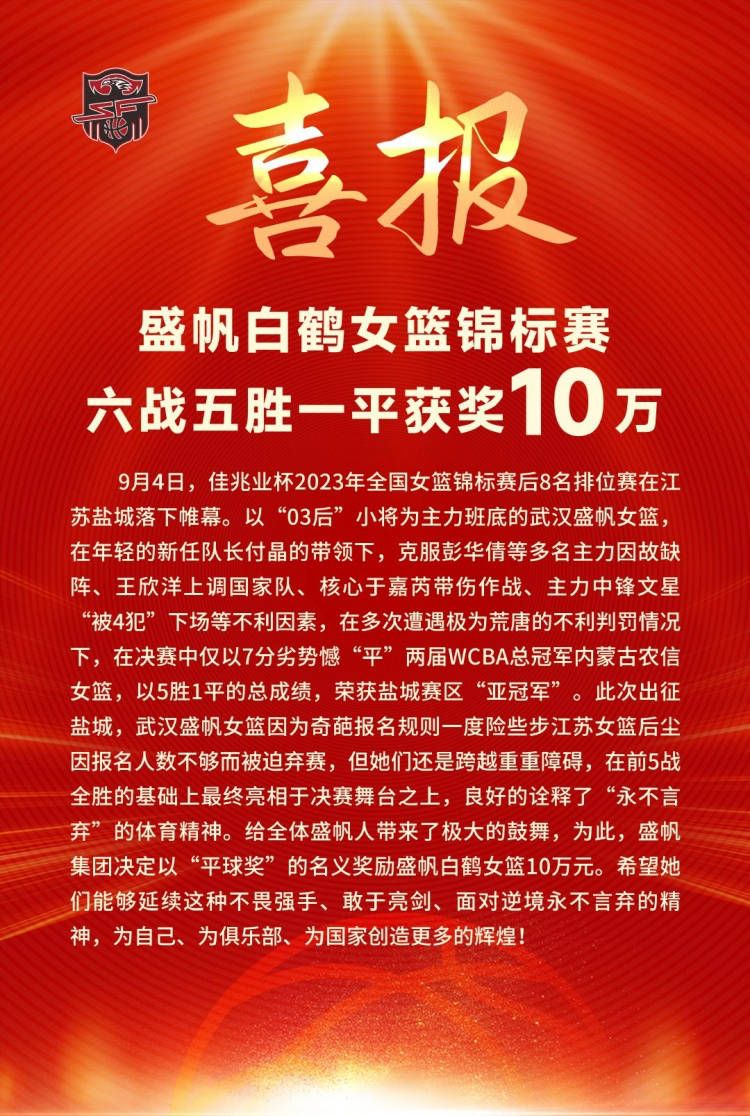 喜报

盛帆白鹤女篮锦标赛
六战五胜一平获奖10万

9月4日，佳兆业杯2023年全国女篮锦标赛后8名排位赛在江苏盐城落下帷幕。以“03后”小将为主力班底的武汉盛帆女篮，在年轻的新任队长付晶的带领下，克服彭华倩等多名主力因故缺阵、王欣洋上调国家队、核心于嘉芮带伤作战、主力中锋文星“被4犯”下场等不利因素，在多次遭遇极为荒唐的不利判罚情况下，在决赛中仅以7分劣势憾“平”两届WCBA总冠军内蒙古农信女篮，以5胜1平的总成绩，荣获盐城赛区“亚冠军”。此次出征盐城，武汉盛帆女篮因为奇葩报名规则一度险些步江苏女篮后尘因报名人数不够而被迫弃赛，但她们还是跨越重重障碍，在前5战全胜的基础上最终亮相于决赛舞台之上，良好的诠释了“永不言弃”的体育精神。给全体盛帆人带来了极大的鼓舞，为此，盛帆集团决定以“平球奖”的名义奖励盛帆白鹤女篮10万元。希望她们能够延续这种不畏强手、敢于亮剑、面对逆境永不言弃的精神，为自己、为俱乐部、为国家创造更多的辉煌！